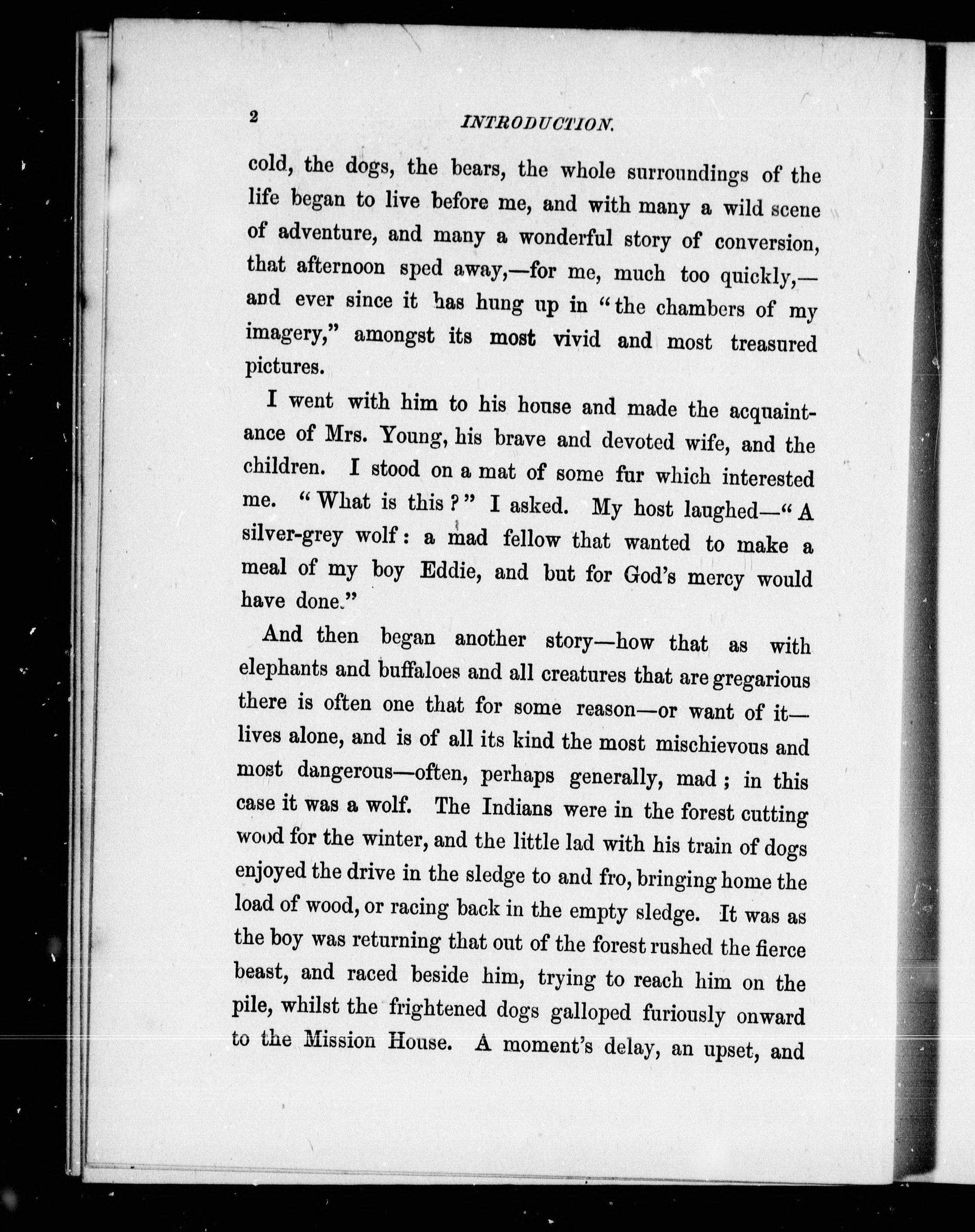 2 INTRODUCTION.

cold, the dogs, the bears, the whole surroundings of the life began to live before me, and with many a wild scene of adventure, and many a wonderful story of conversion, that afternoon sped away,—for me, much too quickly,—and ever since it has hung up in "the chambers of my imagery," amongst its most vivid and most treasured pictures.

I went with him to his house and made the acquaintance of Mrs. Young, his brave and devoted wife, and the children. I stood on a mat of some fur which interested me. "What is this?" I asked. My host laughed—"A silver-grey wolf: a mad fellow that wanted to make a meal of my boy Eddie, and but for God's mercy would have done."

And then began another story—how that as with elephants and buffaloes and all creatures that are gregarious there is often one that for some reason—or want of it—lives alone, and is of all its kind the most mischievous and most dangerous—often, perhaps generally, mad; in this case it was a wolf. The Indians were in the forest cutting wood for the winter, and the little lad with his train of dogs enjoyed the drive in the sledge to and fro, bringing home the load of wood, or racing back in the empty sledge. It was as the boy was returning that out of the forest rushed the fierce beast, and raced beside him, trying to reach him on the pile, whilst the frightened dogs galloped furiously onward to the Mission House. A moment's delay, an upset, and